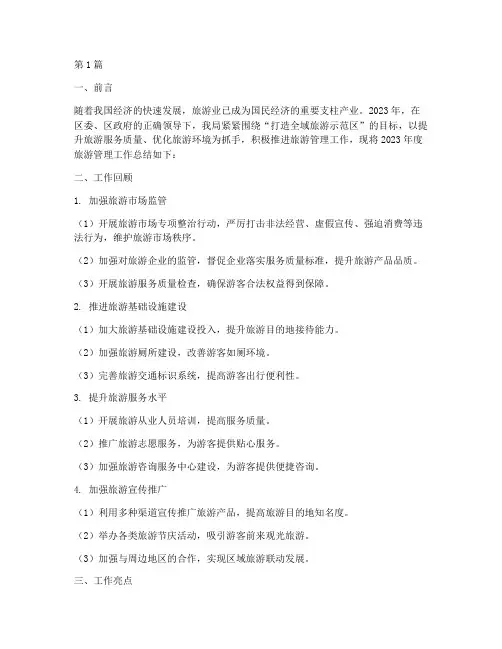 第1篇

一、前言

随着我国经济的快速发展，旅游业已成为国民经济的重要支柱产业。2023年，在区委、区政府的正确领导下，我局紧紧围绕“打造全域旅游示范区”的目标，以提升旅游服务质量、优化旅游环境为抓手，积极推进旅游管理工作，现将2023年度旅游管理工作总结如下：

二、工作回顾

1. 加强旅游市场监管

（1）开展旅游市场专项整治行动，严厉打击非法经营、虚假宣传、强迫消费等违法行为，维护旅游市场秩序。

（2）加强对旅游企业的监管，督促企业落实服务质量标准，提升旅游产品品质。

（3）开展旅游服务质量检查，确保游客合法权益得到保障。

2. 推进旅游基础设施建设

（1）加大旅游基础设施建设投入，提升旅游目的地接待能力。

（2）加强旅游厕所建设，改善游客如厕环境。

（3）完善旅游交通标识系统，提高游客出行便利性。

3. 提升旅游服务水平

（1）开展旅游从业人员培训，提高服务质量。

（2）推广旅游志愿服务，为游客提供贴心服务。

（3）加强旅游咨询服务中心建设，为游客提供便捷咨询。

4. 加强旅游宣传推广

（1）利用多种渠道宣传推广旅游产品，提高旅游目的地知名度。

（2）举办各类旅游节庆活动，吸引游客前来观光旅游。

（3）加强与周边地区的合作，实现区域旅游联动发展。

三、工作亮点